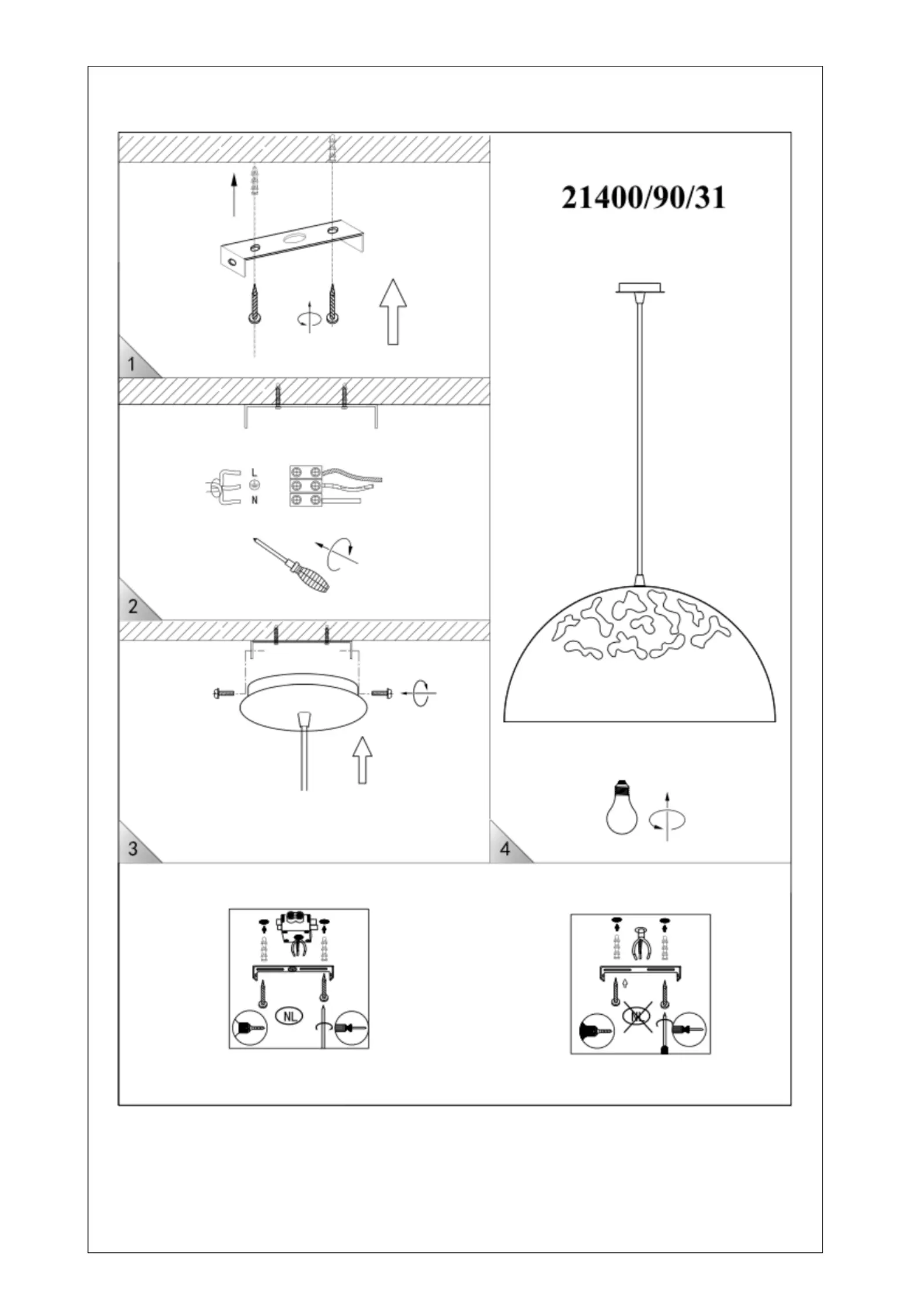 21400/90/31

1

L

N

2

3

4

NL

NL